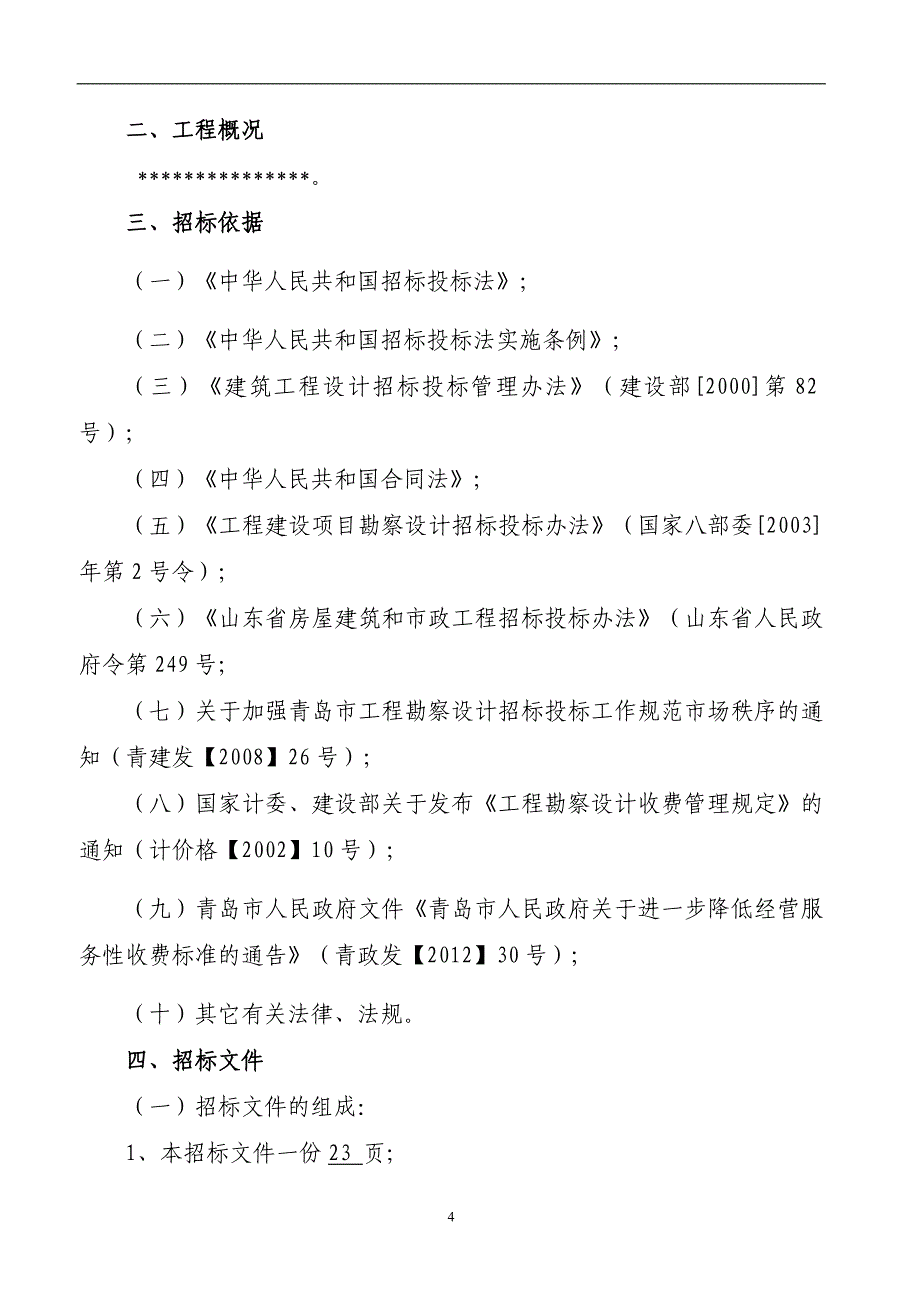 二、工程概况

***************。

三、招标依据

（一）《中华人民共和国招标投标法》；

（二）《中华人民共和国招标投标法实施条例》；

（三）《建筑工程设计招标投标管理办法》（建设部[2000]第82号）；

（四）《中华人民共和国合同法》；

（五）《工程建设项目勘察设计招标投标办法》（国家八部委[2003]年第2号令）；

（六）《山东省房屋建筑和市政工程招标投标办法》（山东省人民政府令第249号;

（七）关于加强青岛市工程勘察设计招标投标工作规范市场秩序的通知（青建发【2008】26号）；

（八）国家计委、建设部关于发布《工程勘察设计收费管理规定》的通知（计价格【2002】10号）；

（九）青岛市人民政府文件《青岛市人民政府关于进一步降低经营服务性收费标准的通告》（青政发【2012】30号）；

（十）其它有关法律、法规。

四、招标文件

（一）招标文件的组成:

1、本招标文件一份 23 页;

4